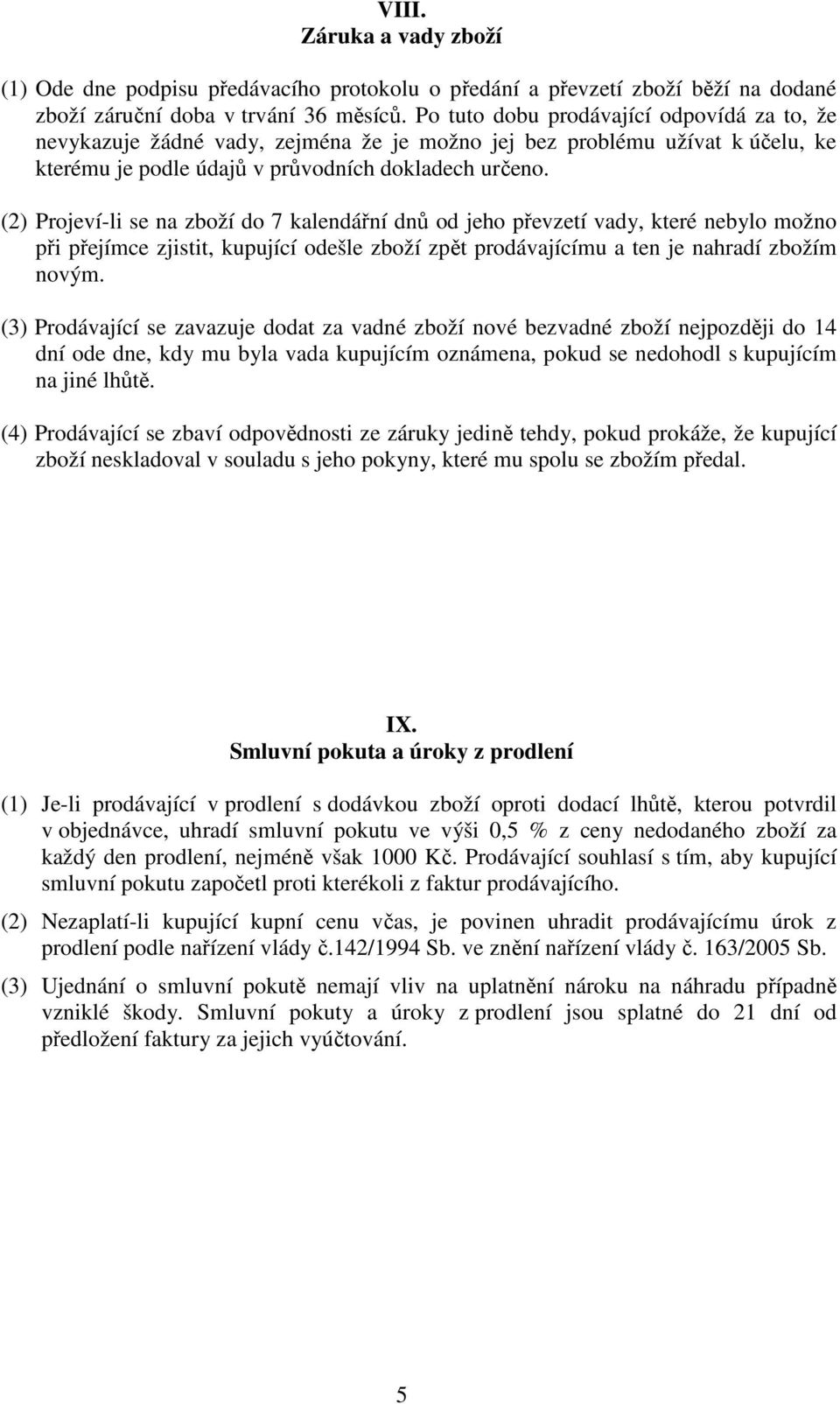 VIII.
Záruka a vady zboží

(1) Ode dne podpisu předávacího protokolu o předání a převzetí zboží běží na dodané zboží záruční doba v trvání 36 měsíců. Po tuto dobu prodávající odpovídá za to, že nevykazuje žádné vady, zejména že je možno jej bez problému užívat k účelu, ke kterému je podle údajů v průvodních dokladech určeno.

(2) Projeví-li se na zboží do 7 kalendářní dnů od jeho převzetí vady, které nebylo možno při přejímce zjistit, kupující odešle zboží zpět prodávajícímu a ten je nahradí zbožím novým.

(3) Prodávající se zavazuje dodat za vadné zboží nové bezvadné zboží nejpozději do 14 dní ode dne, kdy mu byla vada kupujícím oznámena, pokud se nedohodl s kupujícím na jiné lhůtě.

(4) Prodávající se zbaví odpovědnosti ze záruky jedině tehdy, pokud prokáže, že kupující zboží neskladoval v souladu s jeho pokyny, které mu spolu se zbožím předal.

IX.
Smluvní pokuta a úroky z prodlení

(1) Je-li prodávající v prodlení s dodávkou zboží oproti dodací lhůtě, kterou potvrdil v objednávce, uhradí smluvní pokutu ve výši 0,5 % z ceny nedodaného zboží za každý den prodlení, nejméně však 1000 Kč. Prodávající souhlasí s tím, aby kupující smluvní pokutu započetl proti kterékoli z faktur prodávajícího.

(2) Nezaplatí-li kupující kupní cenu včas, je povinen uhradit prodávajícímu úrok z prodlení podle nařízení vlády č.142/1994 Sb. ve znění nařízení vlády č. 163/2005 Sb.

(3) Ujednání o smluvní pokutě nemají vliv na uplatnění nároku na náhradu případně vzniklé škody. Smluvní pokuty a úroky z prodlení jsou splatné do 21 dní od předložení faktury za jejich vyúčtování.

5